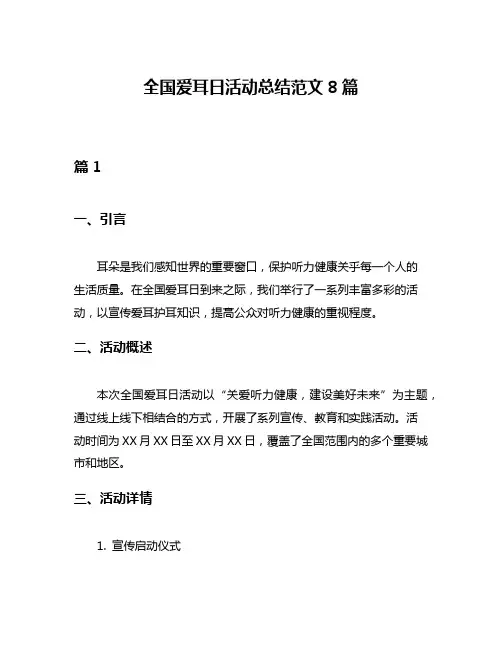 全国爱耳日活动总结范文 8 篇

篇 1

一、引言

耳朵是我们感知世界的重要窗口，保护听力健康关乎每一个人的生活质量。在全国爱耳日到来之际，我们举行了一系列丰富多彩的活动，以宣传爱耳护耳知识，提高公众对听力健康的重视程度。

二、活动概述

本次全国爱耳日活动以“关爱听力健康，建设美好未来”为主题，通过线上线下相结合的方式，开展了系列宣传、教育和实践活动。活动时间为 XX 月 XX 日至 XX 月 XX 日，覆盖了全国范围内的多个重要城市和地区。

三、活动详情

1. 宣传启动仪式